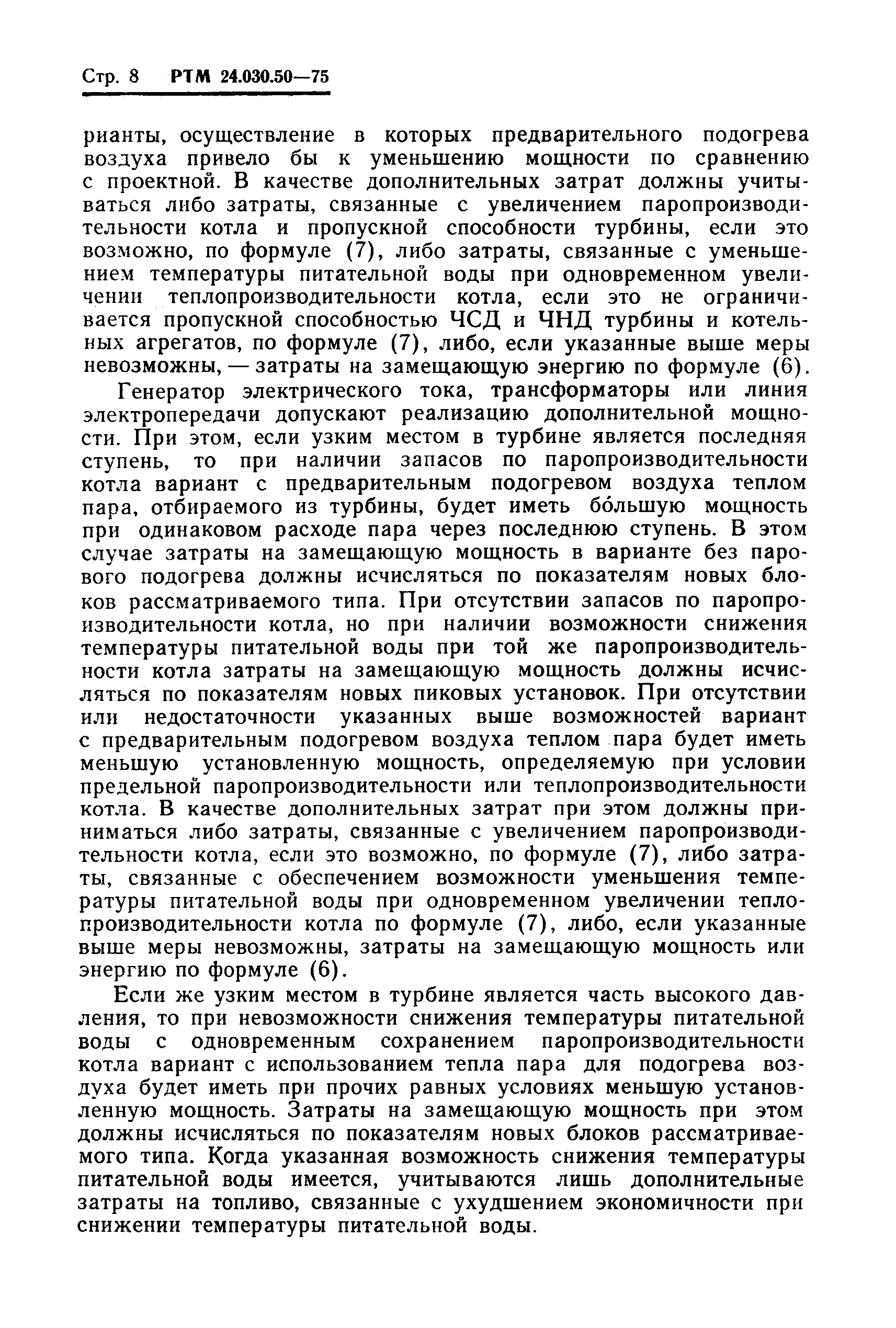 Стр. 8 РТМ 24.030.50—75

рианты, осуществление в которых предварительного подогрева воздуха привело бы к уменьшению мощности по сравнению с проектной. В качестве дополнительных затрат должны учитываться либо затраты, связанные с увеличением паропроизводительности котла и пропускной способности турбины, если это возможно, по формуле (7), либо затраты, связанные с уменьшением температуры питательной воды при одновременном увеличении теплопроизводительности котла, если это не ограничивается пропускной способностью ЧСД и ЧНД турбины и котельных агрегатов, по формуле (7), либо, если указанные выше меры невозможны, — затраты на замещающую энергию по формуле (6).

Генератор электрического тока, трансформаторы или линия электропередачи допускают реализацию дополнительной мощности. При этом, если узким местом в турбине является последняя ступень, то при наличии запасов по паропроизводительности котла вариант с предварительным подогревом воздуха теплом пара, отбираемого из турбины, будет иметь бо́льшую мощность при одинаковом расходе пара через последнюю ступень. В этом случае затраты на замещающую мощность в варианте без парового подогрева должны исчисляться по показателям новых блоков рассматриваемого типа. При отсутствии запасов по паропроизводительности котла, но при наличии возможности снижения температуры питательной воды при той же паропроизводительности котла затраты на замещающую мощность должны исчисляться по показателям новых пиковых установок. При отсутствии или недостаточности указанных выше возможностей вариант с предварительным подогревом воздуха теплом пара будет иметь меньшую установленную мощность, определяемую при условии предельной паропроизводительности или теплопроизводительности котла. В качестве дополнительных затрат при этом должны приниматься либо затраты, связанные с увеличением паропроизводительности котла, если это возможно, по формуле (7), либо затраты, связанные с обеспечением возможности уменьшения температуры питательной воды при одновременном увеличении теплопроизводительности котла по формуле (7), либо, если указанные выше меры невозможны, затраты на замещающую мощность или энергию по формуле (6).

Если же узким местом в турбине является часть высокого давления, то при невозможности снижения температуры питательной воды с одновременным сохранением паропроизводительности котла вариант с использованием тепла пара для подогрева воздуха будет иметь при прочих равных условиях меньшую установленную мощность. Затраты на замещающую мощность при этом должны исчисляться по показателям новых блоков рассматриваемого типа. Когда указанная возможность снижения температуры питательной воды имеется, учитываются лишь дополнительные затраты на топливо, связанные с ухудшением экономичности при снижении температуры питательной воды.